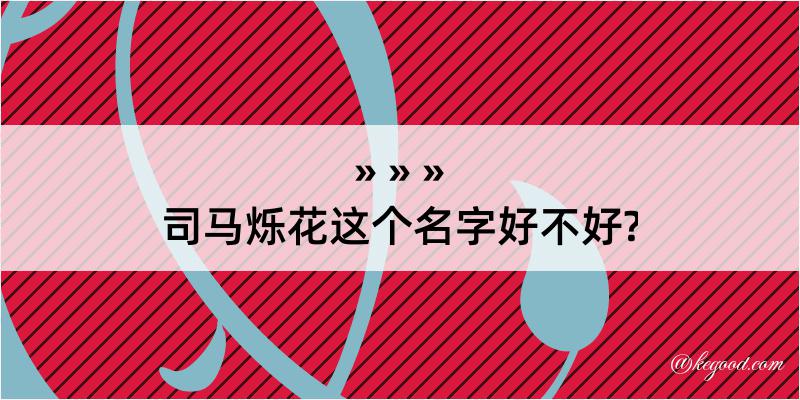 » » »
司马烁花这个名字好不好?

@kegood.com